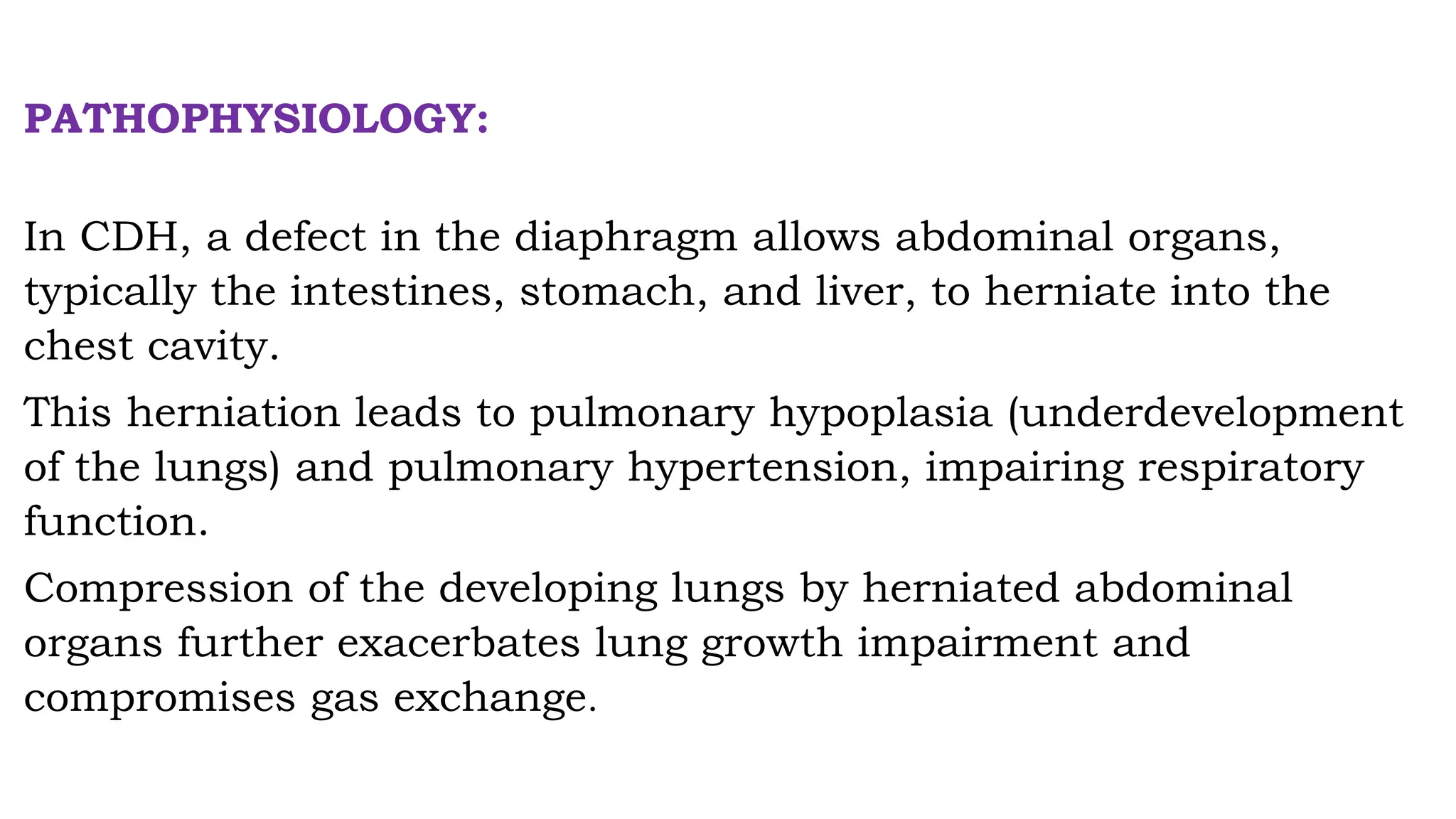 PATHOPHYSIOLOGY:

In CDH, a defect in the diaphragm allows abdominal organs, typically the intestines, stomach, and liver, to herniate into the chest cavity.

This herniation leads to pulmonary hypoplasia (underdevelopment of the lungs) and pulmonary hypertension, impairing respiratory function.

Compression of the developing lungs by herniated abdominal organs further exacerbates lung growth impairment and compromises gas exchange.